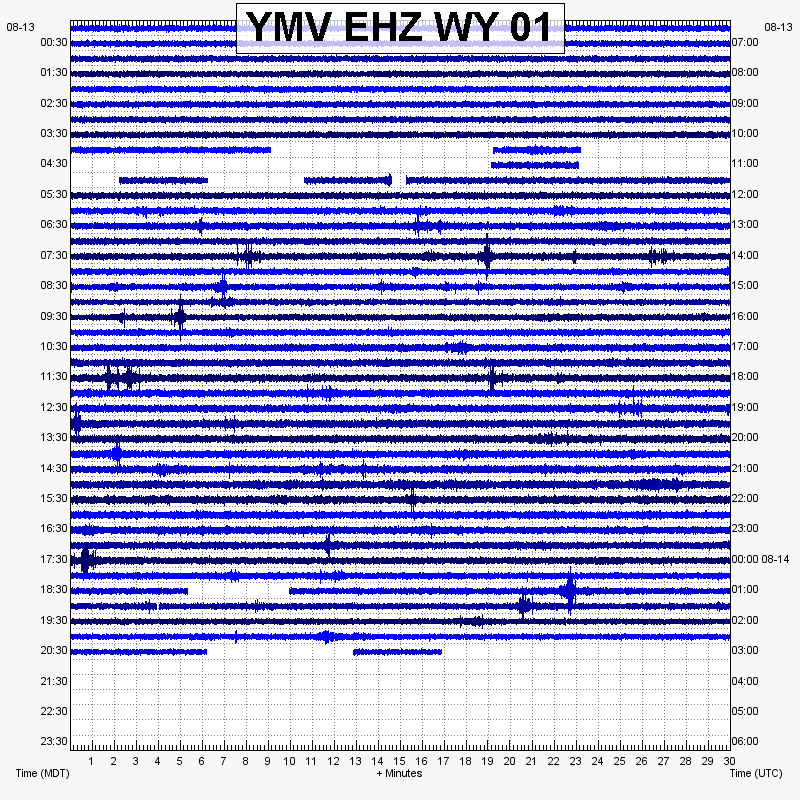 YMV EHZ WY 01

08-13
00:30
01:30
02:30
03:30
04:30
05:30
06:30
07:30
08:30
09:30
10:30
11:30
12:30
13:30
14:30
15:30
16:30
17:30
18:30
19:30
20:30
21:30
22:30
23:30

08-13
07:00
08:00
09:00
10:00
11:00
12:00
13:00
14:00
15:00
16:00
17:00
18:00
19:00
20:00
21:00
22:00
23:00
00:00 08-14
01:00
02:00
03:00
04:00
05:00
06:00

1 2 3 4 5 6 7 8 9 10 11 12 13 14 15 16 17 18 19 20 21 22 23 24 25 26 27 28 29 30

Time (MDT)
+ Minutes
Time (UTC)